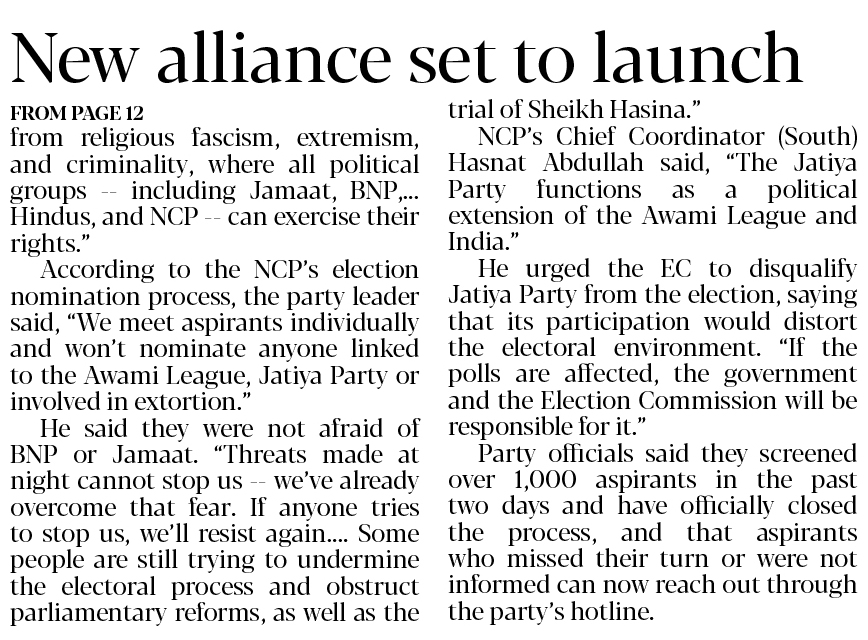 New alliance set to launch

FROM PAGE 12
from religious fascism, extremism, and criminality, where all political groups -- including Jamaat, BNP,... Hindus, and NCP -- can exercise their rights."

According to the NCP's election nomination process, the party leader said, "We meet aspirants individually and won't nominate anyone linked to the Awami League, Jatiya Party or involved in extortion."

He said they were not afraid of BNP or Jamaat. "Threats made at night cannot stop us -- we've already overcome that fear. If anyone tries to stop us, we'll resist again.... Some people are still trying to undermine the electoral process and obstruct parliamentary reforms, as well as the trial of Sheikh Hasina."

NCP's Chief Coordinator (South) Hasnat Abdullah said, "The Jatiya Party functions as a political extension of the Awami League and India."

He urged the EC to disqualify Jatiya Party from the election, saying that its participation would distort the electoral environment. "If the polls are affected, the government and the Election Commission will be responsible for it."

Party officials said they screened over 1,000 aspirants in the past two days and have officially closed the process, and that aspirants who missed their turn or were not informed can now reach out through the party's hotline.